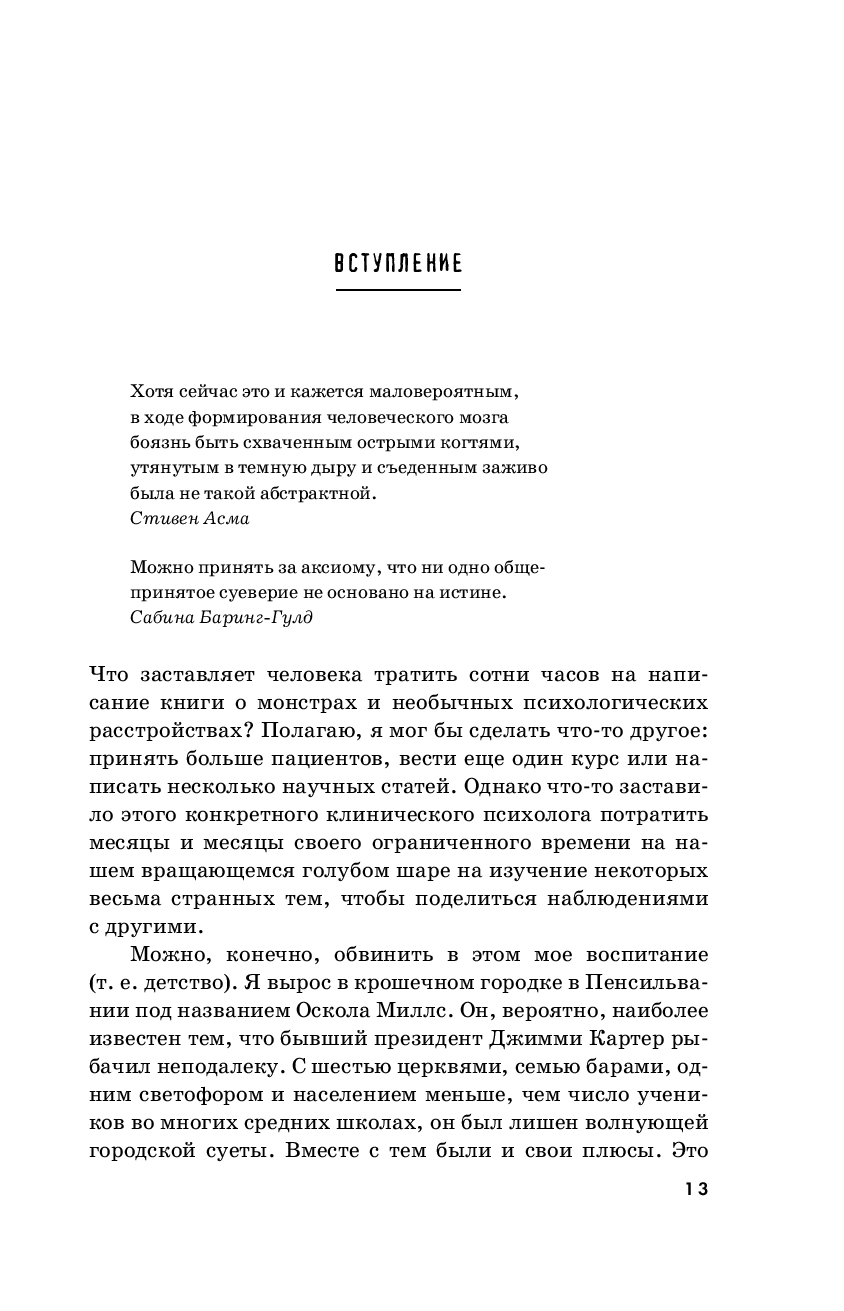 ВСТУПЛЕНИЕ

Хотя сейчас это и кажется маловероятным, в ходе формирования человеческого мозга боязнь быть схваченным острыми когтями, утянутым в темную дыру и съеденным заживо была не такой абстрактной.
Стивен Асма

Можно принять за аксиому, что ни одно общепринятое суеверие не основано на истине.
Сабина Баринг-Гулд

Что заставляет человека тратить сотни часов на написание книги о монстрах и необычных психологических расстройствах? Полагаю, я мог бы сделать что-то другое: принять больше пациентов, вести еще один курс или написать несколько научных статей. Однако что-то заставило этого конкретного клинического психолога потратить месяцы и месяцы своего ограниченного времени на нашем вращающемся голубом шаре на изучение некоторых весьма странных тем, чтобы поделиться наблюдениями с другими.

Можно, конечно, обвинить в этом мое воспитание (т. е. детство). Я вырос в крошечном городке в Пенсильвании под названием Оскола Миллс. Он, вероятно, наиболее известен тем, что бывший президент Джимми Картер рыбачил неподалеку. С шестью церквями, семью барами, одним светофором и населением меньше, чем число учеников во многих средних школах, он был лишен волнующей городской суеты. Вместе с тем были и свои плюсы. Это

13